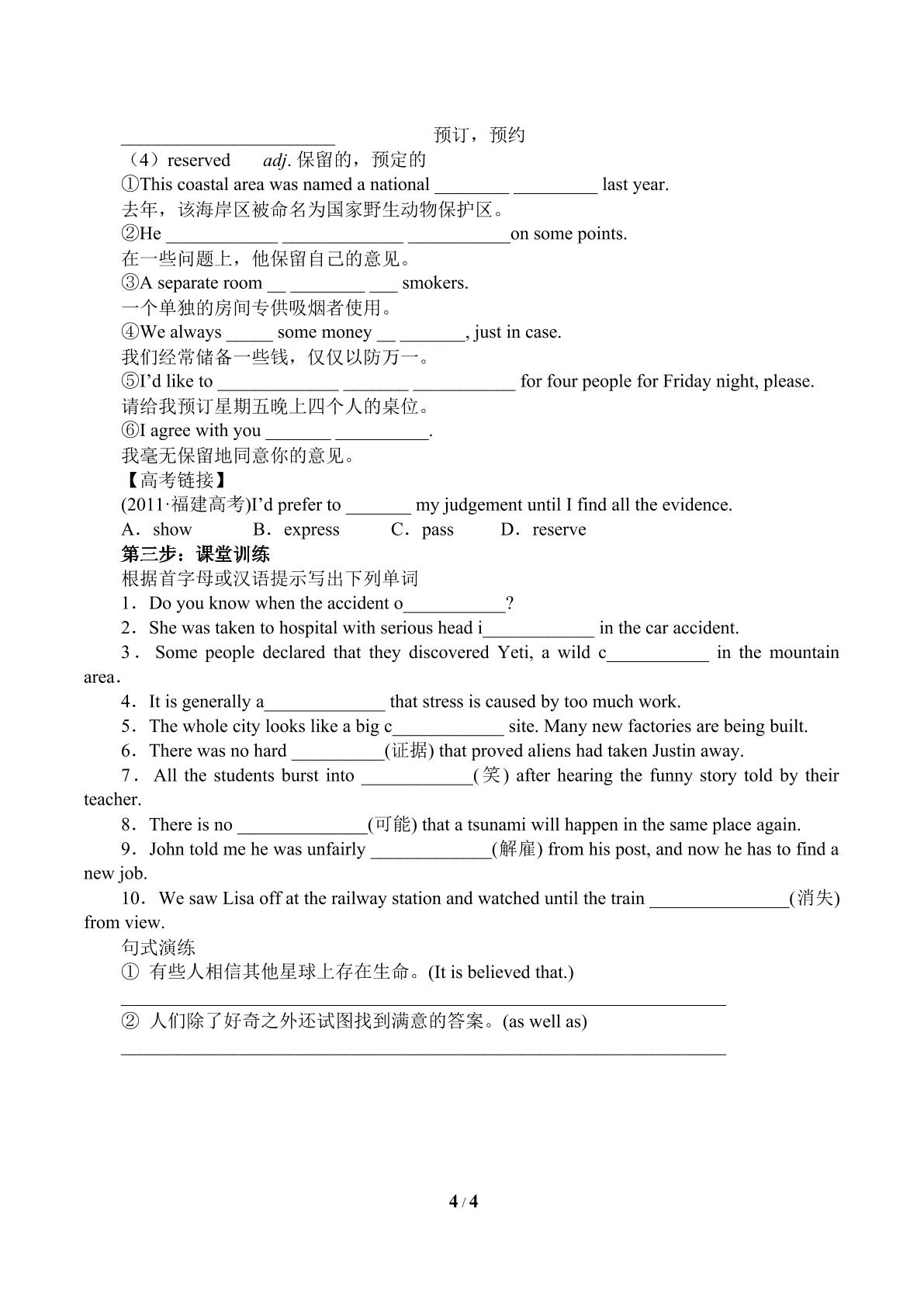 ____ 预订，预约

（4）reserved adj.保留的，预定的

①This coastal area was named a national ____ ____ last year.

去年，该海岸区被命名为国家野生动物保护区。

②He ____ ____ ____on some points.

在一些问题上，他保留自己的意见。

③A separate room ____ ____ ____ smokers.

一个单独的房间专供吸烟者使用。

④We always ____ some money ____ ____, just in case.

我们经常储备一些钱，仅仅以防万一。

⑤I'd like to ____ ____ ____ for four people for Friday night, please.

请给我预订星期五晚上四个人的桌位。

⑥I agree with you ____ ____.

我毫无保留地同意你的意见。

【高考链接】

(2011·福建高考)I'd prefer to ____ my judgement until I find all the evidence.

A．show B．express C．pass D．reserve

第三步：课堂训练

根据首字母或汉语提示写出下列单词

1．Do you know when the accident o____?

2．She was taken to hospital with serious head i____ in the car accident.

3．Some people declared that they discovered Yeti, a wild c____ in the mountain area.

4．It is generally a____ that stress is caused by too much work.

5．The whole city looks like a big c____ site. Many new factories are being built.

6．There was no hard ____(证据) that proved aliens had taken Justin away.

7．All the students burst into ____(笑) after hearing the funny story told by their teacher.

8．There is no ____(可能) that a tsunami will happen in the same place again.

9．John told me he was unfairly ____(解雇) from his post, and now he has to find a new job.

10．We saw Lisa off at the railway station and watched until the train ____(消失) from view.

句式演练

① 有些人相信其他星球上存在生命。(It is believed that.)

____

② 人们除了好奇之外还试图找到满意的答案。(as well as)

____

4 / 4